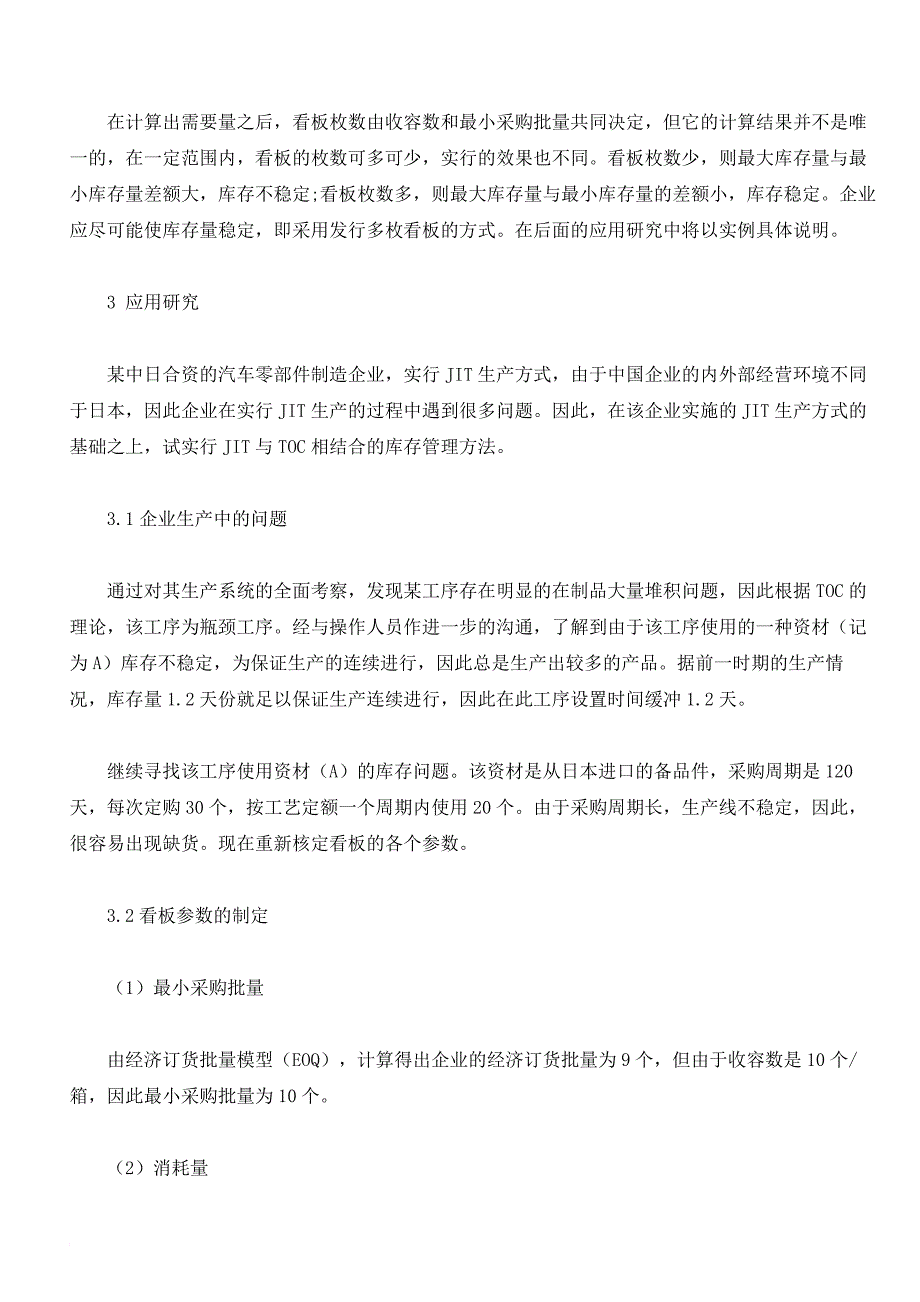 在计算出需要量之后，看板枚数由收容数和最小采购批量共同决定，但它的计算结果并不是唯一的，在一定范围内，看板的枚数可多可少，实行的效果也不同。看板枚数少，则最大库存量与最小库存量差额大，库存不稳定;看板枚数多，则最大库存量与最小库存量的差额小，库存稳定。企业应尽可能使库存量稳定，即采用发行多枚看板的方式。在后面的应用研究中将以实例具体说明。

3 应用研究

某中日合资的汽车零部件制造企业，实行 JIT 生产方式，由于中国企业的内外部经营环境不同于日本，因此企业在实行 JIT 生产的过程中遇到很多问题。因此，在该企业实施的 JIT 生产方式的基础之上，试实行 JIT 与 TOC 相结合的库存管理方法。

3.1 企业生产中的问题

通过对其生产系统的全面考察，发现某工序存在明显的在制品大量堆积问题，因此根据 TOC 的理论，该工序为瓶颈工序。经与操作人员作进一步的沟通，了解到由于该工序使用的一种资材（记为 A）库存不稳定，为保证生产的连续进行，因此总是生产出较多的产品。据前一时期的生产情况，库存量 1.2 天份就足以保证生产连续进行，因此在此工序设置时间缓冲 1.2 天。

继续寻找该工序使用资材（A）的库存问题。该资材是从日本进口的备品件，采购周期是 120 天，每次定购 30 个，按工艺定额一个周期内使用 20 个。由于采购周期长，生产线不稳定，因此，很容易出现缺货。现在重新核定看板的各个参数。

3.2 看板参数的制定

（1）最小采购批量

由经济订货批量模型（EOQ），计算得出企业的经济订货批量为 9 个，但由于收容数是 10 个/箱，因此最小采购批量为 10 个。

（2）消耗量